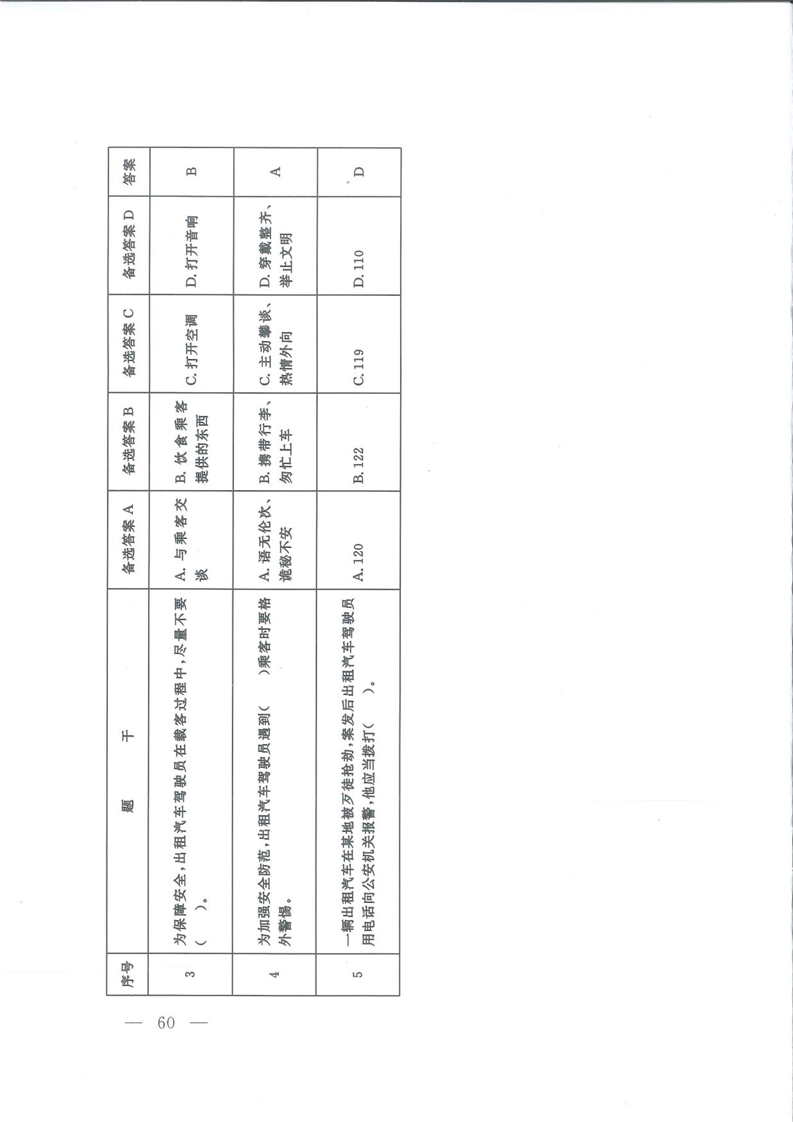 | 序号 | 题　　干 | 备选答案 A | 备选答案 B | 备选答案 C | 备选答案 D | 答案 |
|---|---|---|---|---|---|---|
| 3 | 为保障安全，出租汽车驾驶员在载客过程中，尽量不要（　）。 | A. 与乘客交谈 | B. 饮食乘客提供的东西 | C. 打开空调 | D. 打开音响 | B |
| 4 | 为加强安全防范，出租汽车驾驶员遇到（　　）乘客时要格外警惕。 | A. 语无伦次、诡秘不安 | B. 携带行李、匆忙上车 | C. 主动攀谈、热情外向 | D. 穿戴整齐、举止文明 | A |
| 5 | 一辆出租汽车在某地被歹徒抢劫，案发后出租汽车驾驶员用电话向公安机关报警，他应当拨打（　　）。 | A. 120 | B. 122 | C. 119 | D. 110 | D |

— 60 —